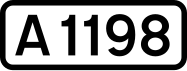 A 1198